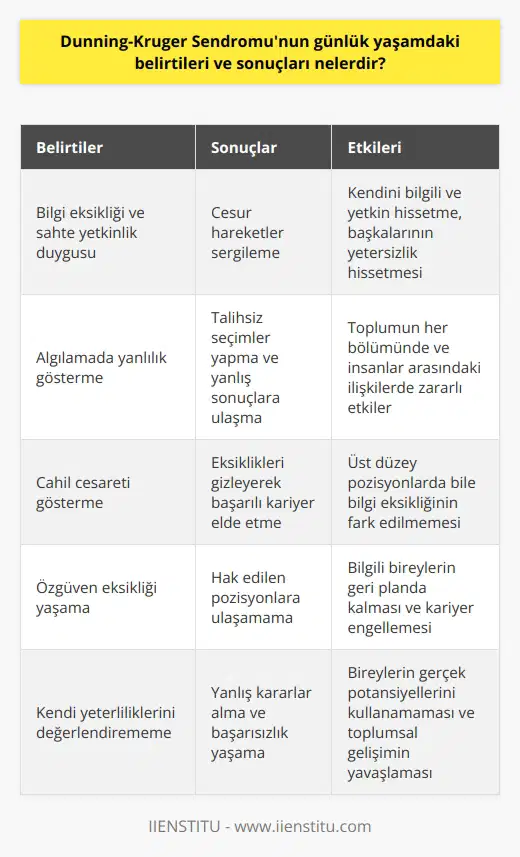 Dunning-Kruger Sendromu'nun günlük yaşamdaki belirtileri ve sonuçları nelerdir?

| Belirtiler | Sonuçlar | Etkileri |
|---|---|---|
| Bilgi eksikliği ve sahte yetkinlik duygusu | Cesur hareketler sergileme | Kendini bilgili ve yetkin hissetme, başkalarının yetersizlik hissetmesi |
| Algılamada yanlılık gösterme | Talihsiz seçimler yapma ve yanlış sonuçlara ulaşma | Toplumun her bölümünde ve insanlar arasındaki ilişkilerde zararlı etkiler |
| Cahil cesareti gösterme | Eksiklikleri gizleyerek başarılı kariyer elde etme | Üst düzey pozisyonlarda bile bilgi eksikliğinin fark edilmemesi |
| Özgüven eksikliği yaşama | Hak edilen pozisyonlara ulaşamama | Bilgili bireylerin geri planda kalması ve kariyer engellemesi |
| Kendi yeterliliklerini değerlendirememe | Yanlış kararlar alma ve başarısızlık yaşama | Bireylerin gerçek potansiyellerini kullanamaması ve toplumsal gelişimin yavaşlaması |

IIENSTITU - www.iienstitu.com